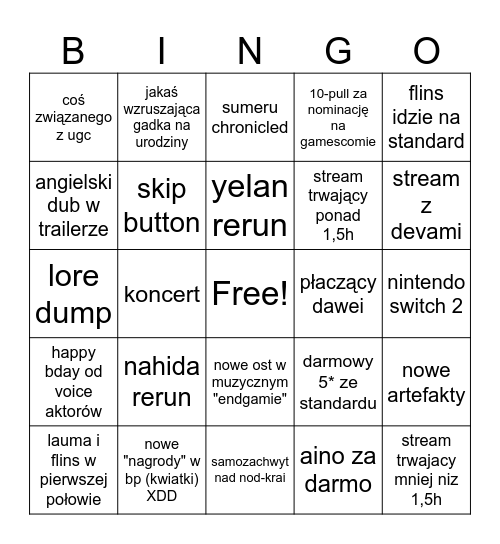 | B | I | N | G | O |
|---|---|---|---|---|
| coś związanego z ugc | jakaś wzruszająca gadka na urodziny | sumeru chronicled | 10-pull za nominację na gamescomie | flins idzie na standard |
| angielski dub w trailerze | skip button | yelan rerun | stream trwający ponad 1,5h | stream z devami |
| lore dump | koncert | Free! | płaczący dawei | nintendo switch 2 |
| happy bday od voice aktorów | nahida rerun | nowe ost w muzycznym "endgamie" | darmowy 5* ze standardu | nowe artefakty |
| lauma i flins w pierwszej połowie | nowe "nagrody" w bp (kwiatki) XDD | samozachwyt nad nod-krai | aino za darmo | stream trwajacy mniej niz 1,5h |